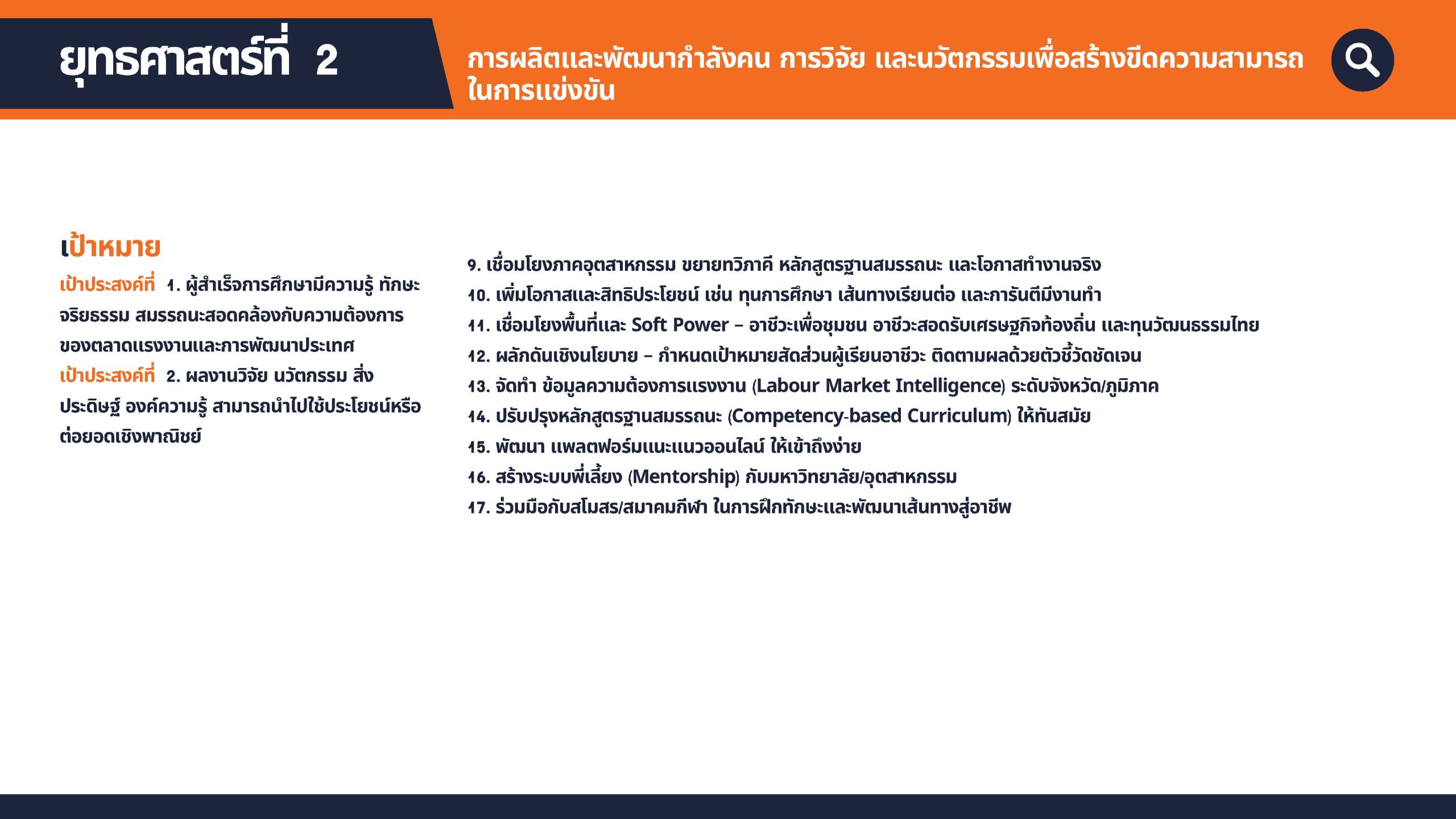 ยุทธศาสตร์ที่ 2

การผลิตและพัฒนากำลังคน การวิจัย และนวัตกรรมเพื่อสร้างขีดความสามารถในการแข่งขัน

เป้าหมาย

เป้าประสงค์ที่ 1. ผู้สำเร็จการศึกษามีความรู้ ทักษะ จริยธรรม สมรรถนะสอดคล้องกับความต้องการของตลาดแรงงานและการพัฒนาประเทศ
เป้าประสงค์ที่ 2. ผลงานวิจัย นวัตกรรม สิ่งประดิษฐ์ องค์ความรู้ สามารถนำไปใช้ประโยชน์หรือต่อยอดเชิงพาณิชย์

9. เชื่อมโยงภาคอุตสาหกรรม ขยายทวิภาคี หลักสูตรฐานสมรรถนะ และโอกาสทำงานจริง
10. เพิ่มโอกาสและสิทธิประโยชน์ เช่น ทุนการศึกษา เส้นทางเรียนต่อ และการันตีมีงานทำ
11. เชื่อมโยงพื้นที่และ Soft Power – อาชีวะเพื่อชุมชน อาชีวะสอดรับเศรษฐกิจท้องถิ่น และทุนวัฒนธรรมไทย
12. ผลักดันเชิงนโยบาย – กำหนดเป้าหมายสัดส่วนผู้เรียนอาชีวะ ติดตามผลด้วยตัวชี้วัดชัดเจน
13. จัดทำ ข้อมูลความต้องการแรงงาน (Labour Market Intelligence) ระดับจังหวัด/ภูมิภาค
14. ปรับปรุงหลักสูตรฐานสมรรถนะ (Competency-based Curriculum) ให้ทันสมัย
15. พัฒนา แพลตฟอร์มแนะแนวออนไลน์ ให้เข้าถึงง่าย
16. สร้างระบบพี่เลี้ยง (Mentorship) กับมหาวิทยาลัย/อุตสาหกรรม
17. ร่วมมือกับสโมสร/สมาคมกีฬา ในการฝึกทักษะและพัฒนาเส้นทางสู่อาชีพ